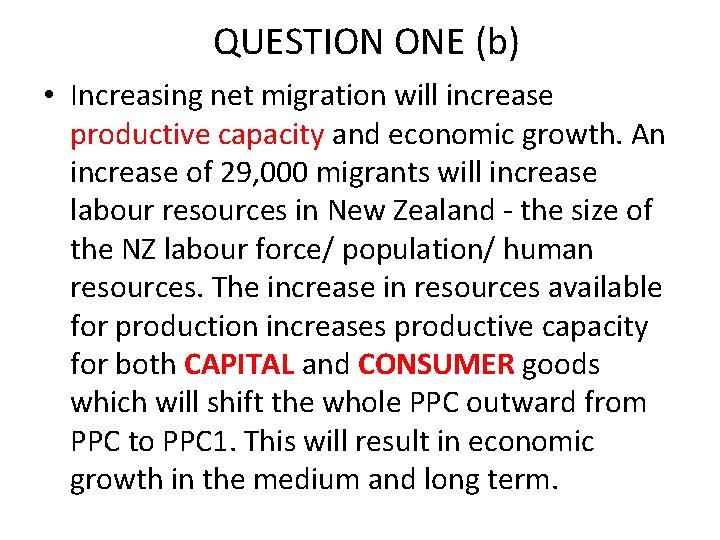 QUESTION ONE (b)

• Increasing net migration will increase productive capacity and economic growth. An increase of 29,000 migrants will increase labour resources in New Zealand - the size of the NZ labour force/ population/ human resources. The increase in resources available for production increases productive capacity for both CAPITAL and CONSUMER goods which will shift the whole PPC outward from PPC to PPC1. This will result in economic growth in the medium and long term.